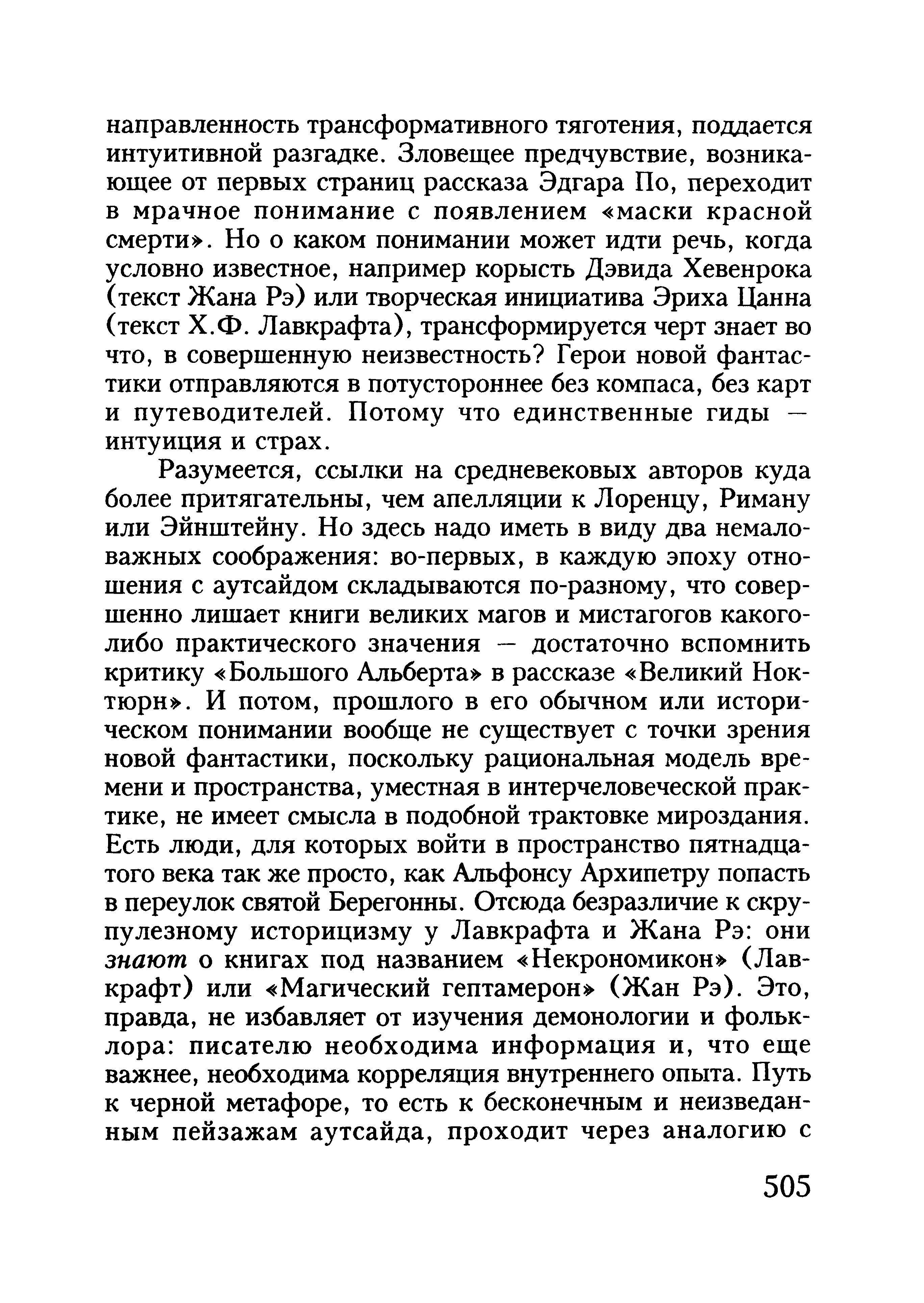 направленность трансформативного тяготения, поддается интуитивной разгадке. Зловещее предчувствие, возникающее от первых страниц рассказа Эдгара По, переходит в мрачное понимание с появлением «маски красной смерти». Но о каком понимании может идти речь, когда условно известное, например корысть Дэвида Хевенрока (текст Жана Рэ) или творческая инициатива Эриха Цанна (текст Х.Ф. Лавкрафта), трансформируется черт знает во что, в совершенную неизвестность? Герои новой фантастики отправляются в потустороннее без компаса, без карт и путеводителей. Потому что единственные гиды — интуиция и страх.

Разумеется, ссылки на средневековых авторов куда более притягательны, чем апелляции к Лоренцу, Риману или Эйнштейну. Но здесь надо иметь в виду два немаловажных соображения: во-первых, в каждую эпоху отношения с аутсайдом складываются по-разному, что совершенно лишает книги великих магов и мистагогов какого-либо практического значения — достаточно вспомнить критику «Большого Альберта» в рассказе «Великий Ноктюрн». И потом, прошлого в его обычном или историческом понимании вообще не существует с точки зрения новой фантастики, поскольку рациональная модель времени и пространства, уместная в интерчеловеческой практике, не имеет смысла в подобной трактовке мироздания. Есть люди, для которых войти в пространство пятнадцатого века так же просто, как Альфонсу Архипетру попасть в переулок святой Берегонны. Отсюда безразличие к скрупулезному историцизму у Лавкрафта и Жана Рэ: они знают о книгах под названием «Некрономикон» (Лавкрафт) или «Магический гептамерон» (Жан Рэ). Это, правда, не избавляет от изучения демонологии и фольклора: писателю необходима информация и, что еще важнее, необходима корреляция внутреннего опыта. Путь к черной метафоре, то есть к бесконечным и неизведанным пейзажам аутсайда, проходит через аналогию с

505